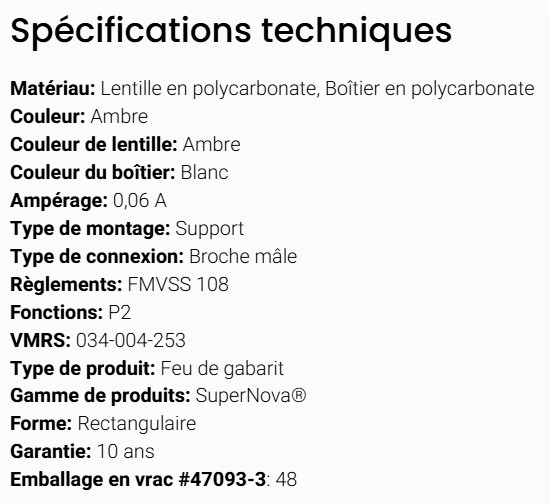 Spécifications techniques

Matériau: Lentille en polycarbonate, Boîtier en polycarbonate
Couleur: Ambre
Couleur de lentille: Ambre
Couleur du boîtier: Blanc
Ampérage: 0,06 A
Type de montage: Support
Type de connexion: Broche mâle
Règlements: FMVSS 108
Fonctions: P2
VMRS: 034-004-253
Type de produit: Feu de gabarit
Gamme de produits: SuperNova®
Forme: Rectangulaire
Garantie: 10 ans
Emballage en vrac #47093-3: 48